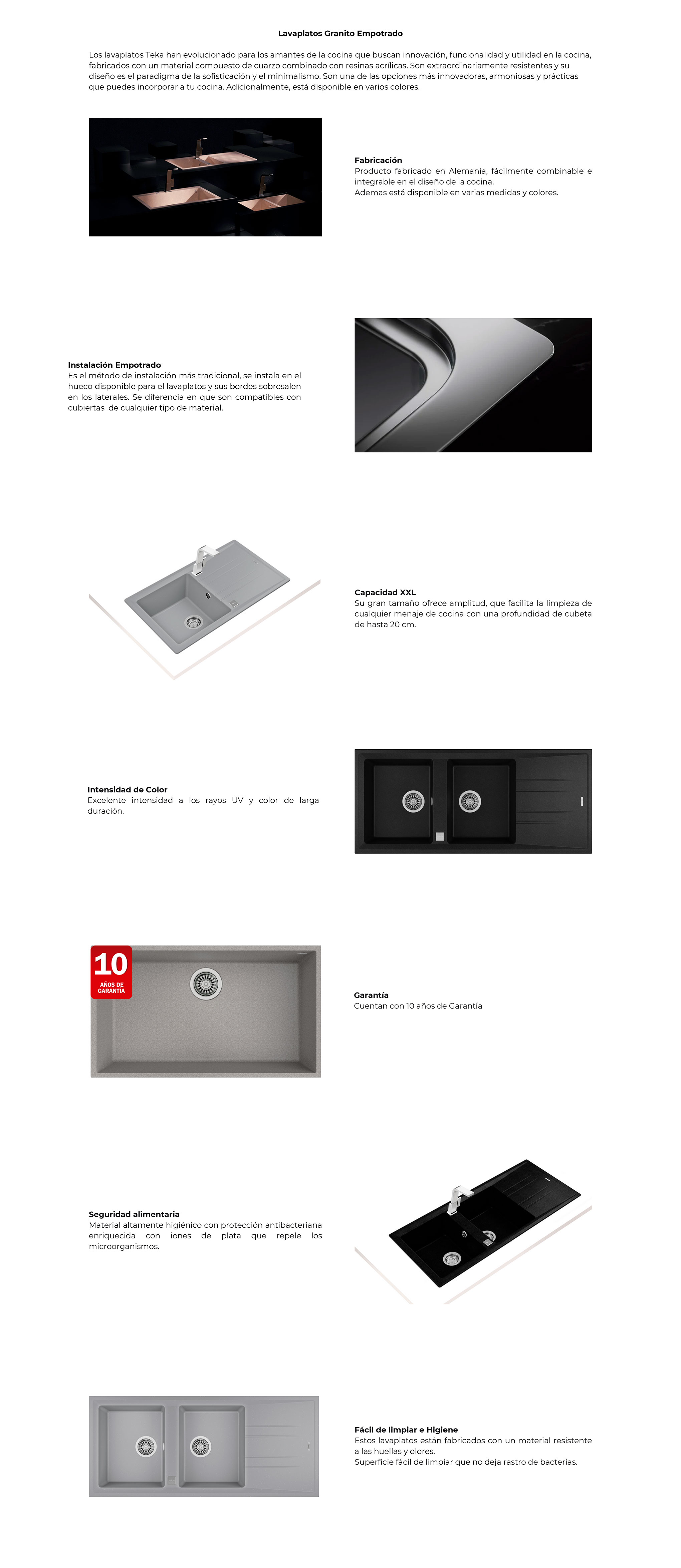 Lavaplatos Granito Empotrado

Los lavaplatos Teka han evolucionado para los amantes de la cocina que buscan innovación, funcionalidad y utilidad en la cocina, fabricados con un material compuesto de cuarzo combinado con resinas acrílicas. Son extraordinariamente resistentes y su diseño es el paradigma de la sofisticación y el minimalismo. Son una de las opciones más innovadoras, armoniosas y prácticas que puedes incorporar a tu cocina. Adicionalmente, está disponible en varios colores.

Fabricación
Producto fabricado en Alemania, fácilmente combinable e integrable en el diseño de la cocina.
Ademas está disponible en varias medidas y colores.

Instalación Empotrado
Es el método de instalación más tradicional, se instala en el hueco disponible para el lavaplatos y sus bordes sobresalen en los laterales. Se diferencia en que son compatibles con cubiertas de cualquier tipo de material.

Capacidad XXL
Su gran tamaño ofrece amplitud, que facilita la limpieza de cualquier menaje de cocina con una profundidad de cubeta de hasta 20 cm.

Intensidad de Color
Excelente intensidad a los rayos UV y color de larga duración.

10
AÑOS DE GARANTÍA

Garantía
Cuentan con 10 años de Garantía

Seguridad alimentaria
Material altamente higiénico con protección antibacteriana enriquecida con iones de plata que repele los microorganismos.

Fácil de limpiar e Higiene
Estos lavaplatos están fabricados con un material resistente a las huellas y olores.
Superficie fácil de limpiar que no deja rastro de bacterias.